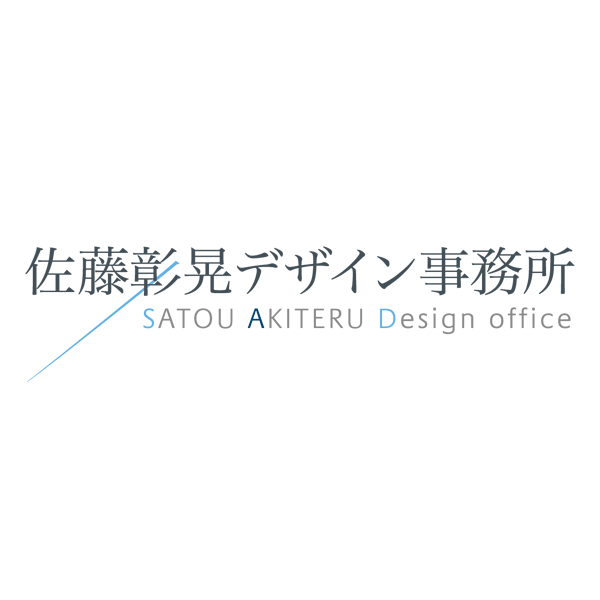 佐藤彰晃デザイン事務所
SATOU AKITERU Design office